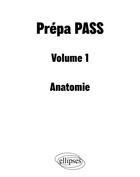 Prépa PASS

Volume 1

Anatomie

ellipses